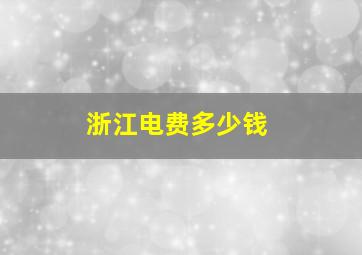 浙江电费多少钱